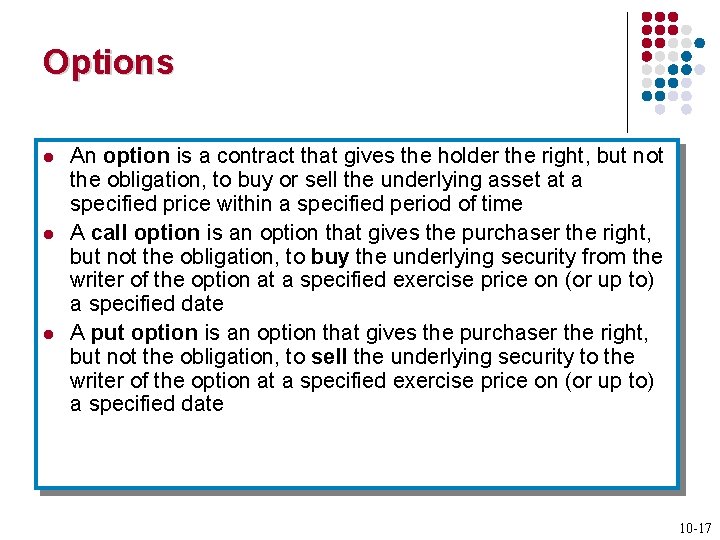 Options

• An option is a contract that gives the holder the right, but not the obligation, to buy or sell the underlying asset at a specified price within a specified period of time
• A call option is an option that gives the purchaser the right, but not the obligation, to buy the underlying security from the writer of the option at a specified exercise price on (or up to) a specified date
• A put option is an option that gives the purchaser the right, but not the obligation, to sell the underlying security to the writer of the option at a specified exercise price on (or up to) a specified date

10-17